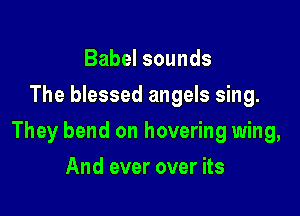 Babel sounds
The blessed angels sing.
They bend on hovering wing,
And ever over its